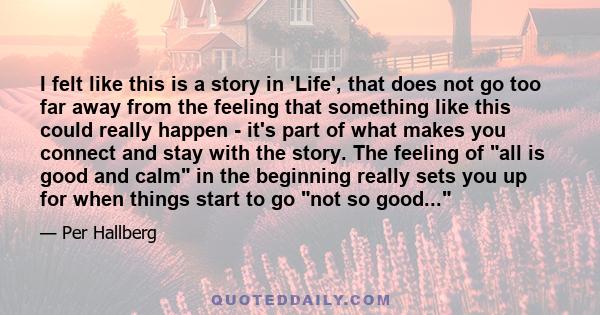 I felt like this is a story in 'Life', that does not go too far away from the feeling that something like this could really happen - it's part of what makes you connect and stay with the story. The feeling of "all is good and calm" in the beginning really sets you up for when things start to go "not so good..."

— Per Hallberg

QUOTEDDAILY.COM